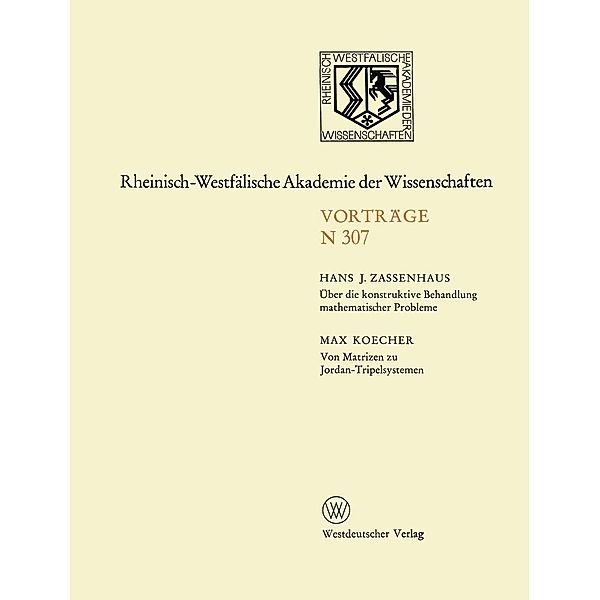 RHEINISCH WESTFÄLISCHE AKADEMIE DER WISSENSCHAFTEN

Rheinisch-Westfälische Akademie der Wissenschaften

VORTRÄGE
N 307

HANS J. ZASSENHAUS
Über die konstruktive Behandlung mathematischer Probleme

MAX KOECHER
Von Matrizen zu Jordan-Tripelsystemen

W

Westdeutscher Verlag